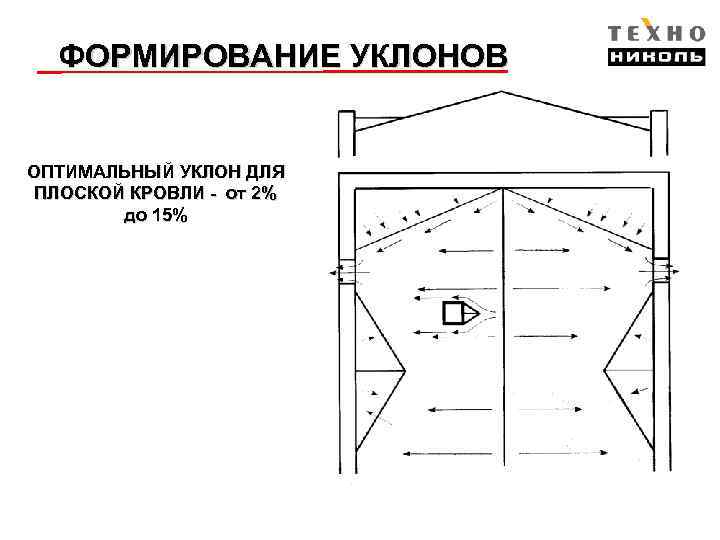 ФОРМИРОВАНИЕ УКЛОНОВ

ТЕХНО
НИКОЛЬ

ОПТИМАЛЬНЫЙ УКЛОН ДЛЯ ПЛОСКОЙ КРОВЛИ - от 2% до 15%